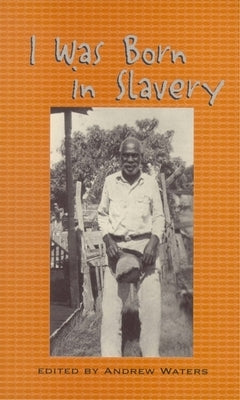 I Was Born in Slavery

EDITED BY ANDREW WATERS